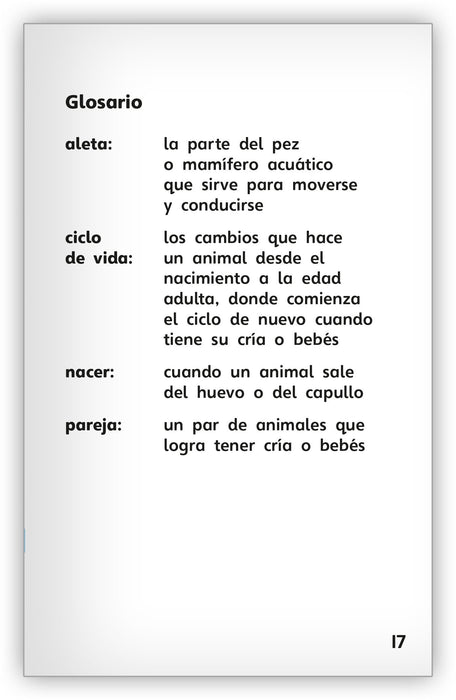 Glosario

aleta: la parte del pez o mamífero acuático que sirve para moverse y conducirse

ciclo de vida: los cambios que hace un animal desde el nacimiento a la edad adulta, donde comienza el ciclo de nuevo cuando tiene su cría o bebés

nacer: cuando un animal sale del huevo o del capullo

pareja: un par de animales que logra tener cría o bebés

17